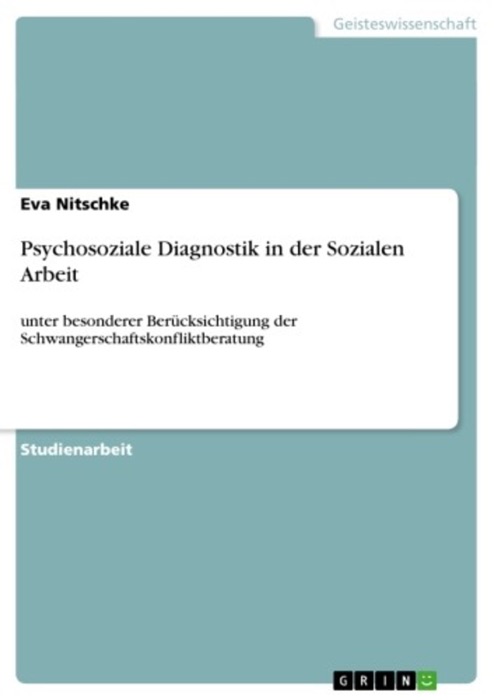 Geisteswissenschaft

Eva Nitschke

Psychosoziale Diagnostik in der Sozialen Arbeit

unter besonderer Berücksichtigung der Schwangerschaftskonfliktberatung

Studienarbeit

GRIN